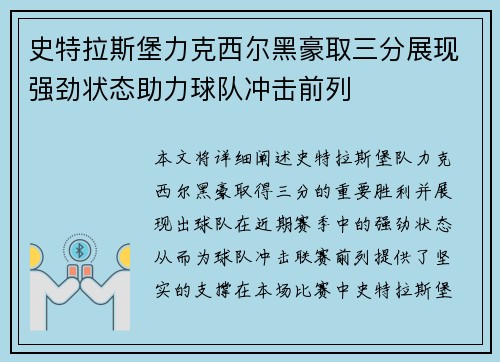 史特拉斯堡力克西尔黑豪取三分展现强劲状态助力球队冲击前列

本文将详细阐述史特拉斯堡队力克西尔黑豪取得三分的重要胜利并展现出球队在近期赛季中的强劲状态从而为球队冲击联赛前列提供了坚实的支撑在本场比赛中史特拉斯堡